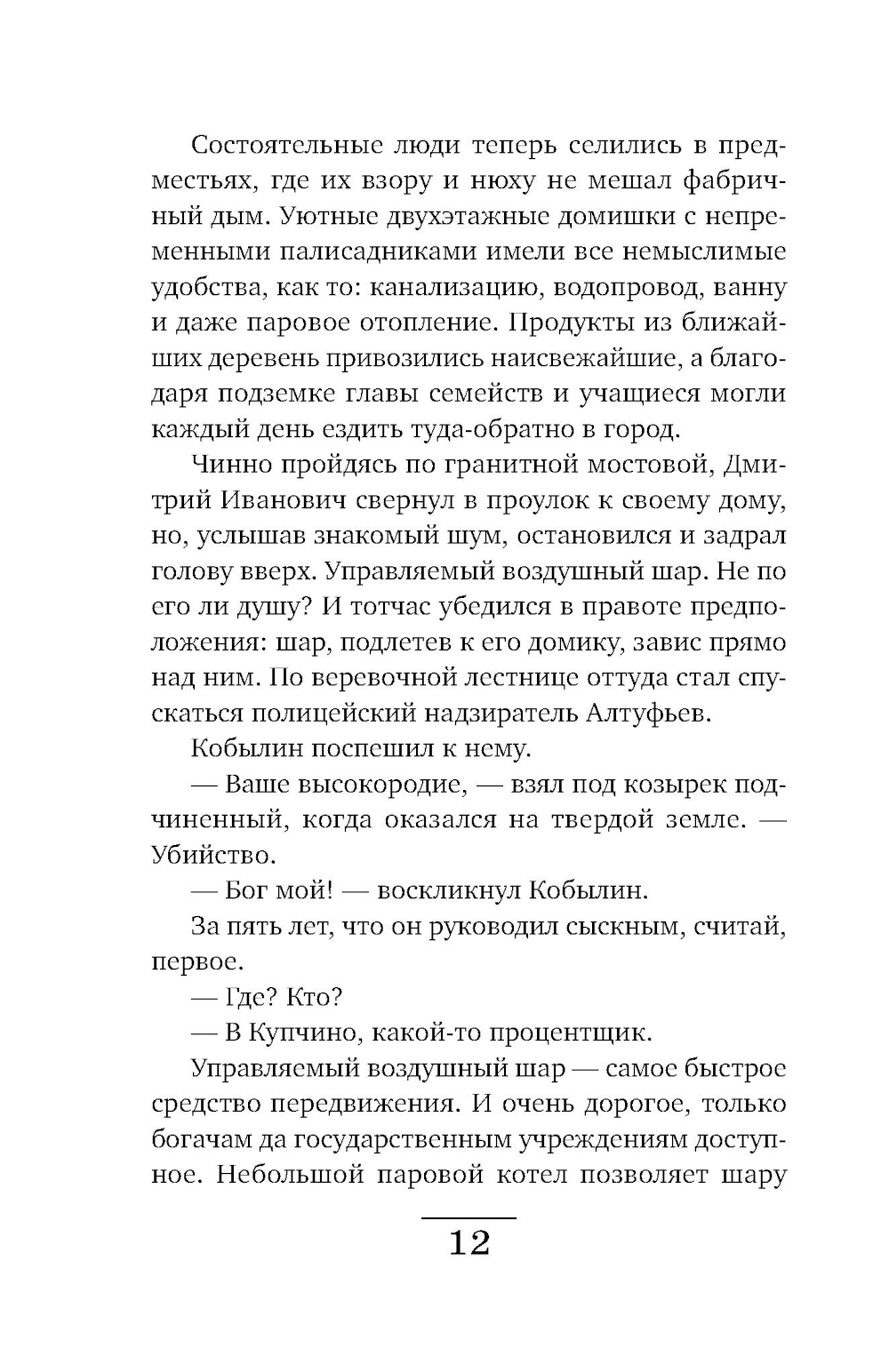 Состоятельные люди теперь селились в предместьях, где их взору и нюху не мешал фабричный дым. Уютные двухэтажные домишки с непременными палисадниками имели все немыслимые удобства, как то: канализацию, водопровод, ванну и даже паровое отопление. Продукты из ближайших деревень привозились наисвежайшие, а благодаря подземке главы семейств и учащиеся могли каждый день ездить туда-обратно в город.

Чинно пройдясь по гранитной мостовой, Дмитрий Иванович свернул в проулок к своему дому, но, услышав знакомый шум, остановился и задрал голову вверх. Управляемый воздушный шар. Не по его ли душу? И тотчас убедился в правоте предположения: шар, подлетев к его домику, завис прямо над ним. По веревочной лестнице оттуда стал спускаться полицейский надзиратель Алтуфьев.

Кобылин поспешил к нему.

— Ваше высокородие, — взял под козырек подчиненный, когда оказался на твердой земле. — Убийство.

— Бог мой! — воскликнул Кобылин.

За пять лет, что он руководил сыскным, считай, первое.

— Где? Кто?

— В Купчино, какой-то процентщик.

Управляемый воздушный шар — самое быстрое средство передвижения. И очень дорогое, только богачам да государственным учреждениям доступное. Небольшой паровой котел позволяет шару

12